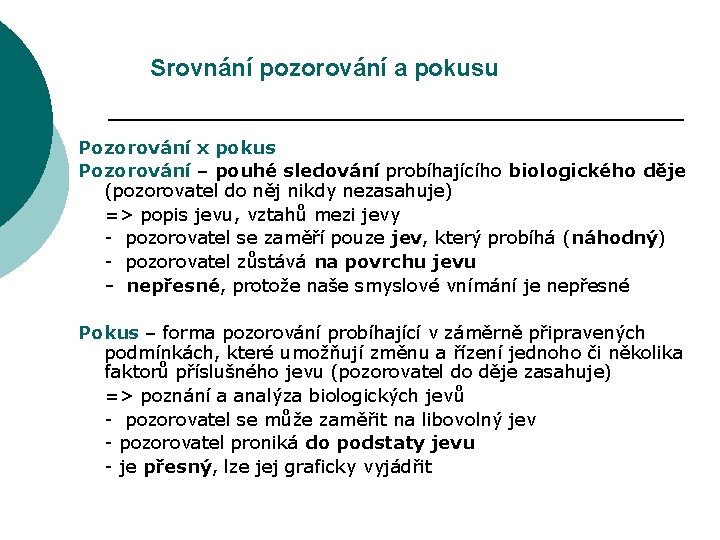 Srovnání pozorování a pokusu

Pozorování x pokus

Pozorování – pouhé sledování probíhajícího biologického děje (pozorovatel do něj nikdy nezasahuje)

=> popis jevu, vztahů mezi jevy

- pozorovatel se zaměří pouze jev, který probíhá (náhodný)

- pozorovatel zůstává na povrchu jevu

- nepřesné, protože naše smyslové vnímání je nepřesné

Pokus – forma pozorování probíhající v záměrně připravených podmínkách, které umožňují změnu a řízení jednoho či několika faktorů příslušného jevu (pozorovatel do děje zasahuje)

=> poznání a analýza biologických jevů

- pozorovatel se může zaměřit na libovolný jev

- pozorovatel proniká do podstaty jevu

- je přesný, lze jej graficky vyjádřit